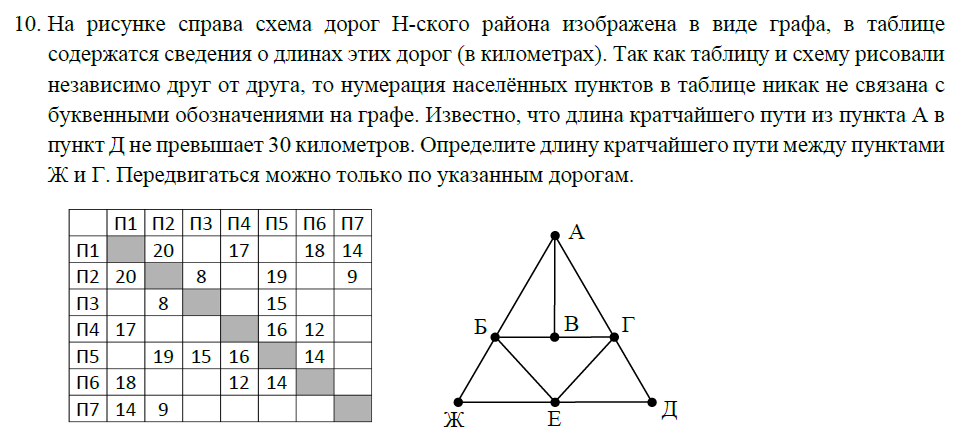 10. На рисунке справа схема дорог Н-ского района изображена в виде графа, в таблице содержатся сведения о длинах этих дорог (в километрах). Так как таблицу и схему рисовали независимо друг от друга, то нумерация населённых пунктов в таблице никак не связана с буквенными обозначениями на графе. Известно, что длина кратчайшего пути из пункта А в пункт Д не превышает 30 километров. Определите длину кратчайшего пути между пунктами Ж и Г. Передвигаться можно только по указанным дорогам.

| | П1 | П2 | П3 | П4 | П5 | П6 | П7 |
|---|---|---|---|---|---|---|---|
| П1 | | 20 | | 17 | | 18 | 14 |
| П2 | 20 | | 8 | | 19 | | 9 |
| П3 | | 8 | | | 15 | | |
| П4 | 17 | | | | 16 | 12 | |
| П5 | | 19 | 15 | 16 | | 14 | |
| П6 | 18 | | | 12 | 14 | | |
| П7 | 14 | 9 | | | | | |

А
Б
В
Г
Ж
Е
Д